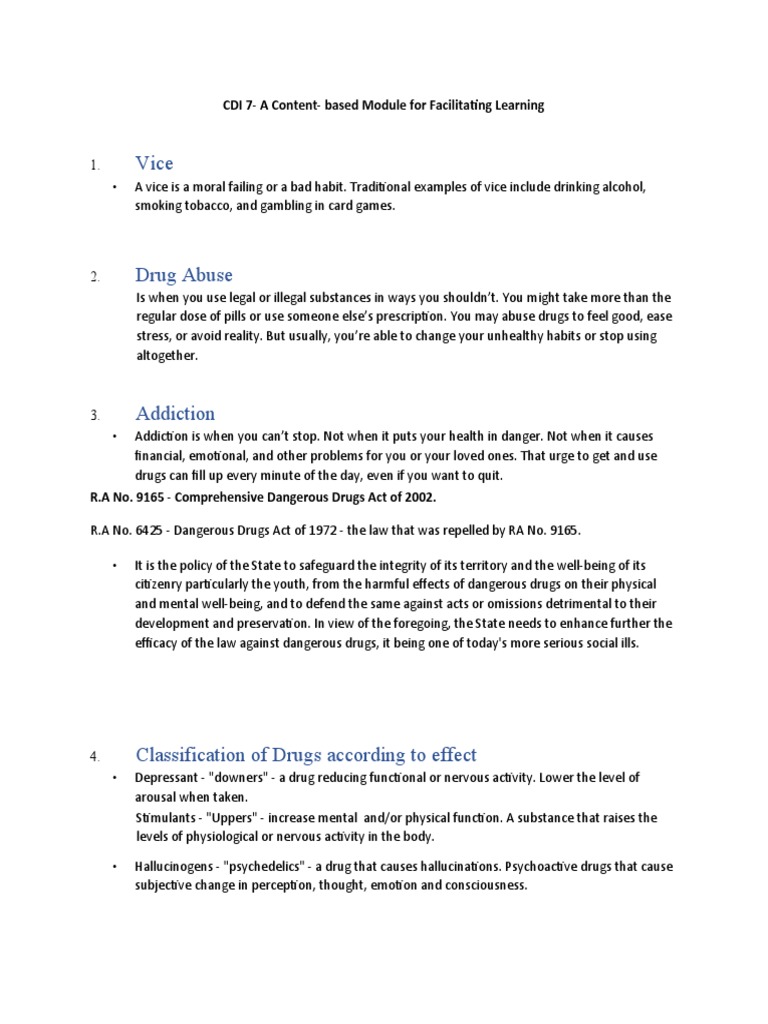 CDI 7- A Content- based Module for Facilitating Learning

1. Vice

• A vice is a moral failing or a bad habit. Traditional examples of vice include drinking alcohol, smoking tobacco, and gambling in card games.

2. Drug Abuse

Is when you use legal or illegal substances in ways you shouldn't. You might take more than the regular dose of pills or use someone else's prescription. You may abuse drugs to feel good, ease stress, or avoid reality. But usually, you're able to change your unhealthy habits or stop using altogether.

3. Addiction

• Addiction is when you can't stop. Not when it puts your health in danger. Not when it causes financial, emotional, and other problems for you or your loved ones. That urge to get and use drugs can fill up every minute of the day, even if you want to quit.

R.A No. 9165 - Comprehensive Dangerous Drugs Act of 2002.

R.A No. 6425 - Dangerous Drugs Act of 1972 - the law that was repelled by RA No. 9165.

• It is the policy of the State to safeguard the integrity of its territory and the well-being of its citizenry particularly the youth, from the harmful effects of dangerous drugs on their physical and mental well-being, and to defend the same against acts or omissions detrimental to their development and preservation. In view of the foregoing, the State needs to enhance further the efficacy of the law against dangerous drugs, it being one of today's more serious social ills.

4. Classification of Drugs according to effect

• Depressant - "downers" - a drug reducing functional or nervous activity. Lower the level of arousal when taken.
Stimulants - "Uppers" - increase mental and/or physical function. A substance that raises the levels of physiological or nervous activity in the body.

• Hallucinogens - "psychedelics" - a drug that causes hallucinations. Psychoactive drugs that cause subjective change in perception, thought, emotion and consciousness.